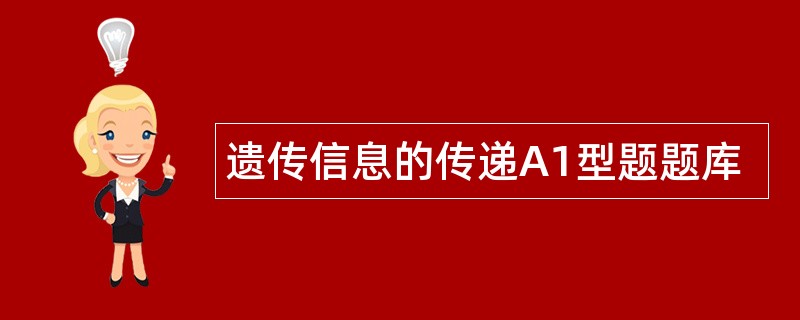 遗传信息的传递A1型题题库